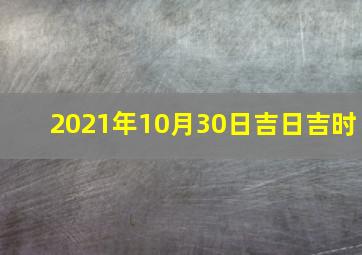 2021年10月30日吉日吉时